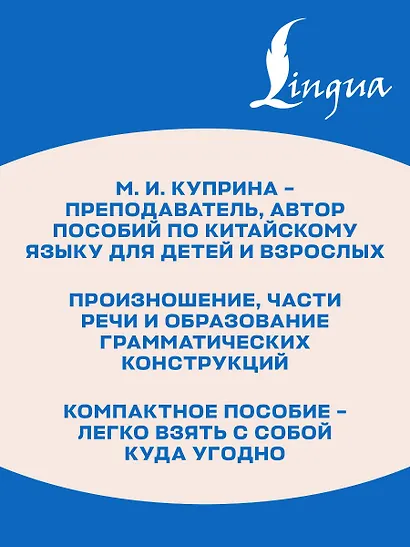 Lingua

М. И. КУПРИНА – ПРЕПОДАВАТЕЛЬ, АВТОР ПОСОБИЙ ПО КИТАЙСКОМУ ЯЗЫКУ ДЛЯ ДЕТЕЙ И ВЗРОСЛЫХ

ПРОИЗНОШЕНИЕ, ЧАСТИ РЕЧИ И ОБРАЗОВАНИЕ ГРАММАТИЧЕСКИХ КОНСТРУКЦИЙ

КОМПАКТНОЕ ПОСОБИЕ – ЛЕГКО ВЗЯТЬ С СОБОЙ КУДА УГОДНО